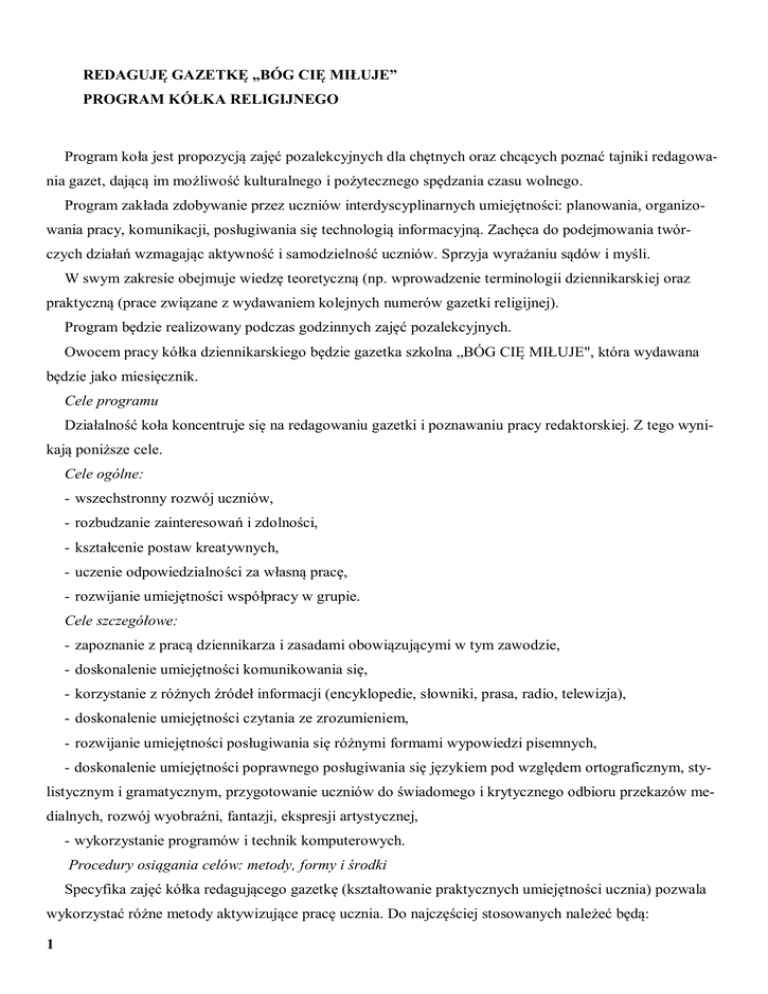 REDAGUJĘ GAZETKĘ „BÓG CIĘ MIŁUJE”
PROGRAM KÓŁKA RELIGIJNEGO

Program koła jest propozycją zajęć pozalekcyjnych dla chętnych oraz chcących poznać tajniki redagowania gazet, dającą im możliwość kulturalnego i pożytecznego spędzania czasu wolnego.

Program zakłada zdobywanie przez uczniów interdyscyplinarnych umiejętności: planowania, organizowania pracy, komunikacji, posługiwania się technologią informacyjną. Zachęca do podejmowania twórczych działań wzmagając aktywność i samodzielność uczniów. Sprzyja wyrażaniu sądów i myśli.

W swym zakresie obejmuje wiedzę teoretyczną (np. wprowadzenie terminologii dziennikarskiej oraz praktyczną (prace związane z wydawaniem kolejnych numerów gazetki religijnej).

Program będzie realizowany podczas godzinnych zajęć pozalekcyjnych.

Owocem pracy kółka dziennikarskiego będzie gazetka szkolna „BÓG CIĘ MIŁUJE", która wydawana będzie jako miesięcznik.

Cele programu

Działalność koła koncentruje się na redagowaniu gazetki i poznawaniu pracy redaktorskiej. Z tego wynikają poniższe cele.

Cele ogólne:
- wszechstronny rozwój uczniów,
- rozbudzanie zainteresowań i zdolności,
- kształcenie postaw kreatywnych,
- uczenie odpowiedzialności za własną pracę,
- rozwijanie umiejętności współpracy w grupie.

Cele szczegółowe:
- zapoznanie z pracą dziennikarza i zasadami obowiązującymi w tym zawodzie,
- doskonalenie umiejętności komunikowania się,
- korzystanie z różnych źródeł informacji (encyklopedie, słowniki, prasa, radio, telewizja),
- doskonalenie umiejętności czytania ze zrozumieniem,
- rozwijanie umiejętności posługiwania się różnymi formami wypowiedzi pisemnych,
- doskonalenie umiejętności poprawnego posługiwania się językiem pod względem ortograficznym, stylistycznym i gramatycznym, przygotowanie uczniów do świadomego i krytycznego odbioru przekazów medialnych, rozwój wyobraźni, fantazji, ekspresji artystycznej,
- wykorzystanie programów i technik komputerowych.

Procedury osiągania celów: metody, formy i środki

Specyfika zajęć kółka redagującego gazetkę (kształtowanie praktycznych umiejętności ucznia) pozwala wykorzystać różne metody aktywizujące pracę ucznia. Do najczęściej stosowanych należeć będą:

1